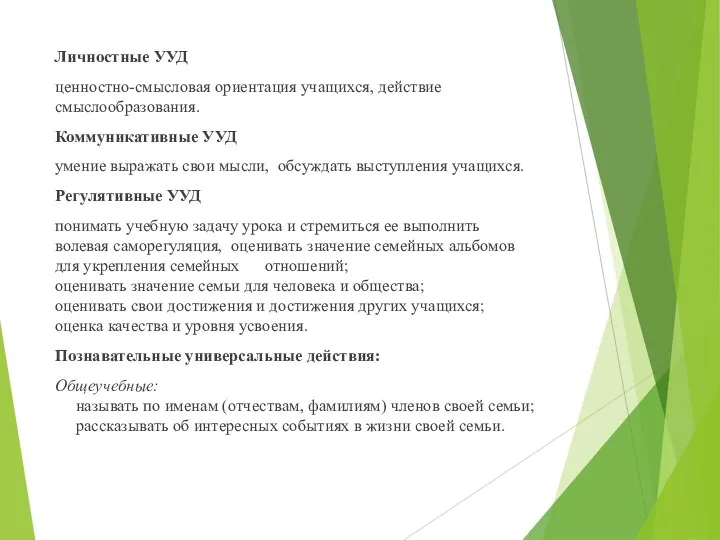 Личностные УУД

ценностно-смысловая ориентация учащихся, действие смыслообразования.

Коммуникативные УУД

умение выражать свои мысли, обсуждать выступления учащихся.

Регулятивные УУД

понимать учебную задачу урока и стремиться ее выполнить
волевая саморегуляция, оценивать значение семейных альбомов для укрепления семейных отношений;
оценивать значение семьи для человека и общества;
оценивать свои достижения и достижения других учащихся;
оценка качества и уровня усвоения.

Познавательные универсальные действия:

Общеучебные:
называть по именам (отчествам, фамилиям) членов своей семьи;
рассказывать об интересных событиях в жизни своей семьи.